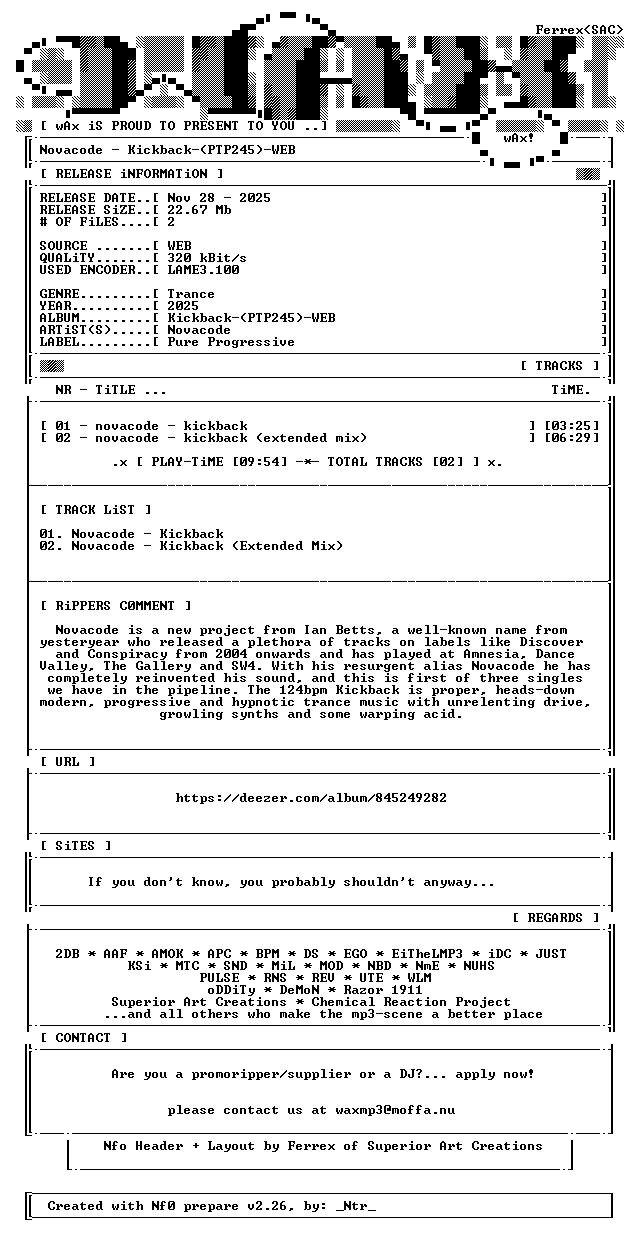 Ferrex<SAC>

[ wAx iS PROUD TO PRESENT TO YOU ..]

wAx!

Novacode - Kickback-(PTP245)-WEB

[ RELEASE iNFORMATiON ]

RELEASE DATE..[ Nov 28 - 2025 ]
RELEASE SiZE..[ 22.67 Mb ]
# OF FiLES....[ 2 ]

SOURCE .......[ WEB ]
QUALiTY.......[ 320 kBit/s ]
USED ENCODER..[ LAME3.100 ]

GENRE.........[ Trance ]
YEAR..........[ 2025 ]
ALBUM.........[ Kickback-(PTP245)-WEB ]
ARTiST(S).....[ Novacode ]
LABEL.........[ Pure Progressive ]

[ TRACKS ]

NR - TiTLE ... TiME.

[ 01 - novacode - kickback ] [03:25]
[ 02 - novacode - kickback (extended mix) ] [06:29]

.x [ PLAY-TiME [09:54] -*- TOTAL TRACKS [02] ] x.

[ TRACK LiST ]

01. Novacode - Kickback
02. Novacode - Kickback (Extended Mix)

[ RiPPERS C0MMENT ]

Novacode is a new project from Ian Betts, a well-known name from yesteryear who released a plethora of tracks on labels like Discover and Conspiracy from 2004 onwards and has played at Amnesia, Dance Valley, The Gallery and SW4. With his resurgent alias Novacode he has completely reinvented his sound, and this is first of three singles we have in the pipeline. The 124bpm Kickback is proper, heads-down modern, progressive and hypnotic trance music with unrelenting drive, growling synths and some warping acid.

[ URL ]

https://deezer.com/album/845249282

[ SiTES ]

If you don't know, you probably shouldn't anyway...

[ REGARDS ]

2DB * AAF * AMOK * APC * BPM * DS * EGO * EiTheLMP3 * iDC * JUST
KSi * MTC * SND * MiL * MOD * NBD * NmE * NUHS
PULSE * RNS * REV * UTE * WLM
oDDiTy * DeMoN * Razor 1911
Superior Art Creations * Chemical Reaction Project
...and all others who make the mp3-scene a better place

[ CONTACT ]

Are you a promoripper/supplier or a DJ?... apply now!

please contact us at waxmp3@moffa.nu

Nfo Header + Layout by Ferrex of Superior Art Creations

Created with Nf0 prepare v2.26, by: _Ntr_